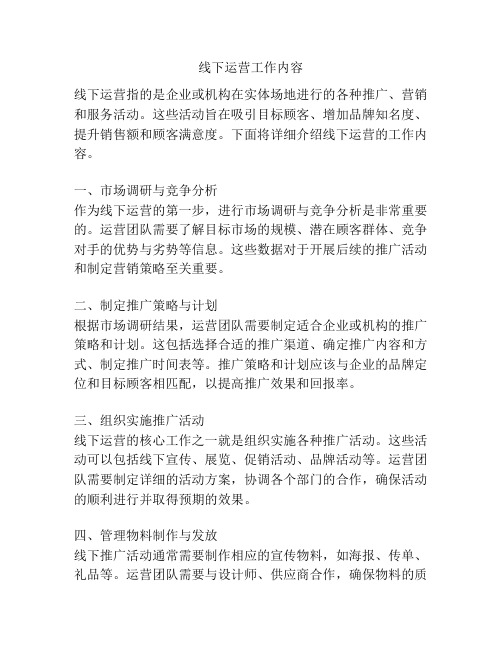 线下运营工作内容

线下运营指的是企业或机构在实体场地进行的各种推广、营销和服务活动。这些活动旨在吸引目标顾客、增加品牌知名度、提升销售额和顾客满意度。下面将详细介绍线下运营的工作内容。

一、市场调研与竞争分析
作为线下运营的第一步，进行市场调研与竞争分析是非常重要的。运营团队需要了解目标市场的规模、潜在顾客群体、竞争对手的优势与劣势等信息。这些数据对于开展后续的推广活动和制定营销策略至关重要。

二、制定推广策略与计划
根据市场调研结果，运营团队需要制定适合企业或机构的推广策略和计划。这包括选择合适的推广渠道、确定推广内容和方式、制定推广时间表等。推广策略和计划应该与企业的品牌定位和目标顾客相匹配，以提高推广效果和回报率。

三、组织实施推广活动
线下运营的核心工作之一就是组织实施各种推广活动。这些活动可以包括线下宣传、展览、促销活动、品牌活动等。运营团队需要制定详细的活动方案，协调各个部门的合作，确保活动的顺利进行并取得预期的效果。

四、管理物料制作与发放
线下推广活动通常需要制作相应的宣传物料，如海报、传单、礼品等。运营团队需要与设计师、供应商合作，确保物料的质